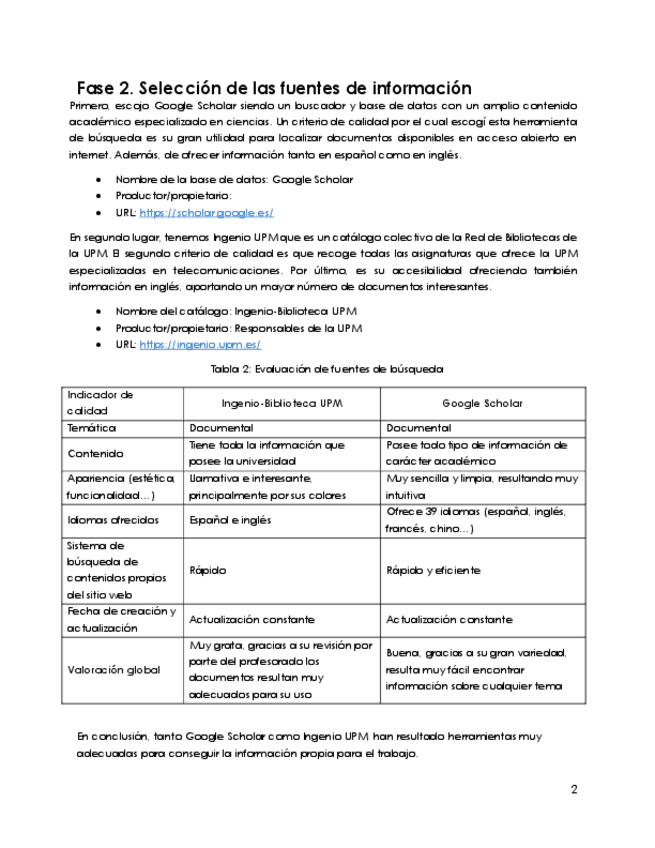 Fase 2. Selección de las fuentes de información

Primero, escojo Google Scholar siendo un buscador y base de datos con un amplio contenido académico especializado en ciencias. Un criterio de calidad por el cual escogí esta herramienta de búsqueda es su gran utilidad para localizar documentos disponibles en acceso abierto en internet. Además, de ofrecer información tanto en español como en inglés.

• Nombre de la base de datos: Google Scholar
• Productor/propietario:
• URL: https://scholar.google.es/

En segundo lugar, tenemos Ingenio UPM que es un catálogo colectivo de la Red de Bibliotecas de la UPM. El segundo criterio de calidad es que recoge todas las asignaturas que ofrece la UPM especializadas en telecomunicaciones. Por último, es su accesibilidad ofreciendo también información en inglés, aportando un mayor número de documentos interesantes.

• Nombre del catálogo: Ingenio-Biblioteca UPM
• Productor/propietario: Responsables de la UPM
• URL: https://ingenio.upm.es/

Tabla 2: Evaluación de fuentes de búsqueda

| Indicador de calidad | Ingenio-Biblioteca UPM | Google Scholar |
|---|---|---|
| Temática | Documental | Documental |
| Contenido | Tiene toda la información que posee la universidad | Posee todo tipo de información de carácter académico |
| Apariencia (estética, funcionalidad…) | Llamativa e interesante, principalmente por sus colores | Muy sencilla y limpia, resultando muy intuitiva |
| Idiomas ofrecidos | Español e inglés | Ofrece 39 idiomas (español, inglés, francés, chino…) |
| Sistema de búsqueda de contenidos propios del sitio web | Rápido | Rápido y eficiente |
| Fecha de creación y actualización | Actualización constante | Actualización constante |
| Valoración global | Muy grata, gracias a su revisión por parte del profesorado los documentos resultan muy adecuados para su uso | Buena, gracias a su gran variedad, resulta muy fácil encontrar información sobre cualquier tema |

En conclusión, tanto Google Scholar como Ingenio UPM han resultado herramientas muy adecuadas para conseguir la información propia para el trabajo.

2